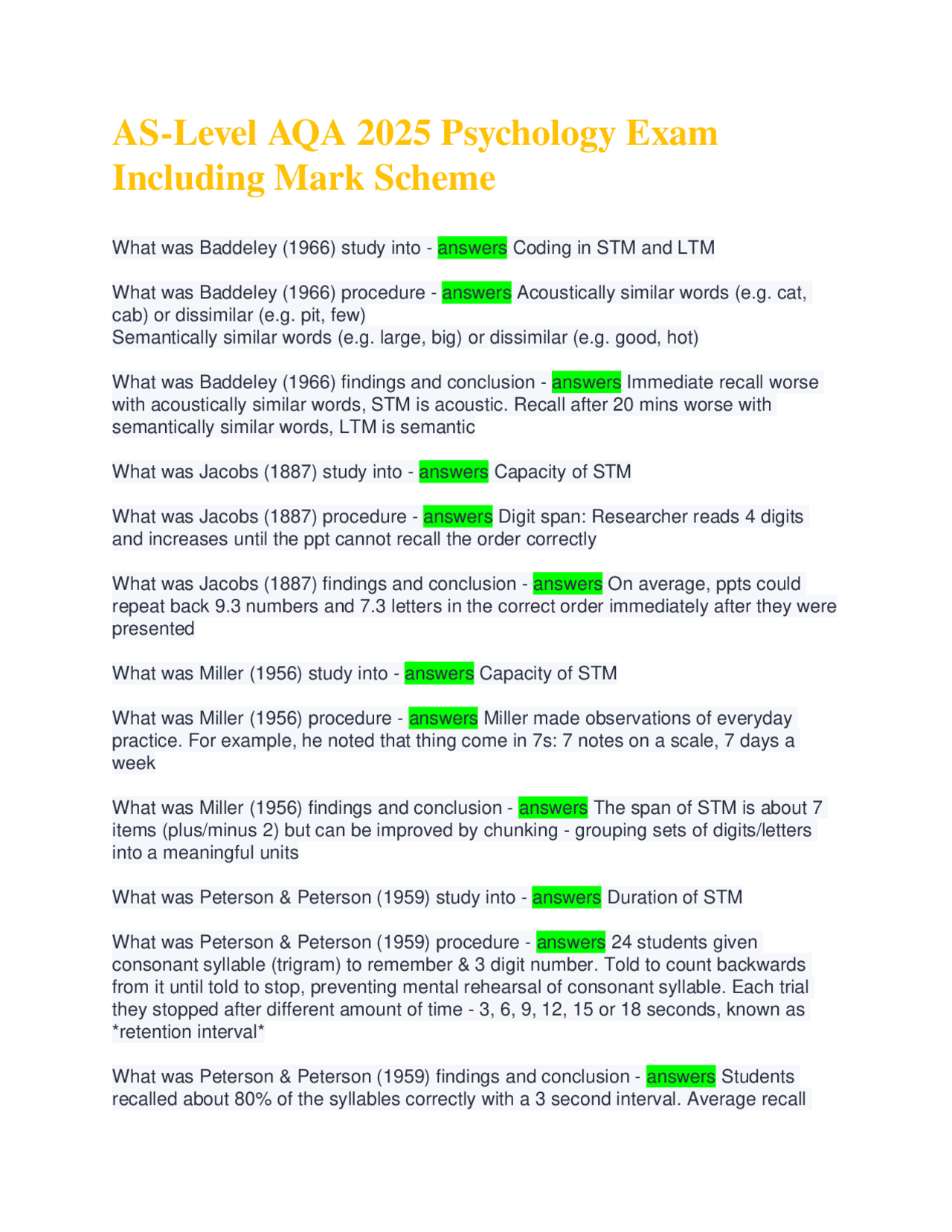 AS-Level AQA 2025 Psychology Exam Including Mark Scheme

What was Baddeley (1966) study into - answers Coding in STM and LTM

What was Baddeley (1966) procedure - answers Acoustically similar words (e.g. cat, cab) or dissimilar (e.g. pit, few)
Semantically similar words (e.g. large, big) or dissimilar (e.g. good, hot)

What was Baddeley (1966) findings and conclusion - answers Immediate recall worse with acoustically similar words, STM is acoustic. Recall after 20 mins worse with semantically similar words, LTM is semantic

What was Jacobs (1887) study into - answers Capacity of STM

What was Jacobs (1887) procedure - answers Digit span: Researcher reads 4 digits and increases until the ppt cannot recall the order correctly

What was Jacobs (1887) findings and conclusion - answers On average, ppts could repeat back 9.3 numbers and 7.3 letters in the correct order immediately after they were presented

What was Miller (1956) study into - answers Capacity of STM

What was Miller (1956) procedure - answers Miller made observations of everyday practice. For example, he noted that thing come in 7s: 7 notes on a scale, 7 days a week

What was Miller (1956) findings and conclusion - answers The span of STM is about 7 items (plus/minus 2) but can be improved by chunking - grouping sets of digits/letters into a meaningful units

What was Peterson & Peterson (1959) study into - answers Duration of STM

What was Peterson & Peterson (1959) procedure - answers 24 students given consonant syllable (trigram) to remember & 3 digit number. Told to count backwards from it until told to stop, preventing mental rehearsal of consonant syllable. Each trial they stopped after different amount of time - 3, 6, 9, 12, 15 or 18 seconds, known as *retention interval*

What was Peterson & Peterson (1959) findings and conclusion - answers Students recalled about 80% of the syllables correctly with a 3 second interval. Average recall